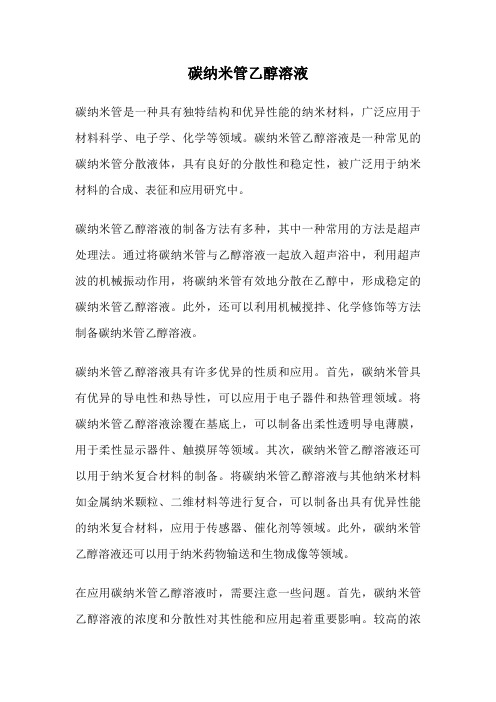 碳纳米管乙醇溶液

碳纳米管是一种具有独特结构和优异性能的纳米材料，广泛应用于材料科学、电子学、化学等领域。碳纳米管乙醇溶液是一种常见的碳纳米管分散液体，具有良好的分散性和稳定性，被广泛用于纳米材料的合成、表征和应用研究中。

碳纳米管乙醇溶液的制备方法有多种，其中一种常用的方法是超声处理法。通过将碳纳米管与乙醇溶液一起放入超声浴中，利用超声波的机械振动作用，将碳纳米管有效地分散在乙醇中，形成稳定的碳纳米管乙醇溶液。此外，还可以利用机械搅拌、化学修饰等方法制备碳纳米管乙醇溶液。

碳纳米管乙醇溶液具有许多优异的性质和应用。首先，碳纳米管具有优异的导电性和热导性，可以应用于电子器件和热管理领域。将碳纳米管乙醇溶液涂覆在基底上，可以制备出柔性透明导电薄膜，用于柔性显示器件、触摸屏等领域。其次，碳纳米管乙醇溶液还可以用于纳米复合材料的制备。将碳纳米管乙醇溶液与其他纳米材料如金属纳米颗粒、二维材料等进行复合，可以制备出具有优异性能的纳米复合材料，应用于传感器、催化剂等领域。此外，碳纳米管乙醇溶液还可以用于纳米药物输送和生物成像等领域。

在应用碳纳米管乙醇溶液时，需要注意一些问题。首先，碳纳米管乙醇溶液的浓度和分散性对其性能和应用起着重要影响。较高的浓